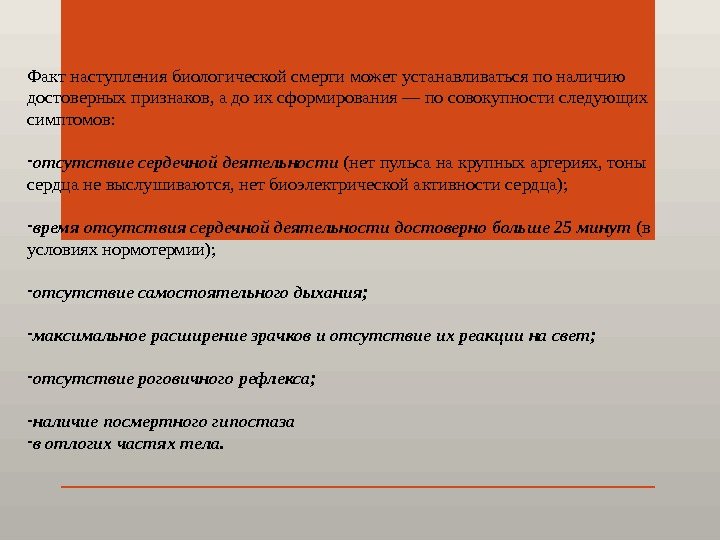 Факт наступления биологической смерти может устанавливаться по наличию достоверных признаков, а до их сформирования — по совокупности следующих симптомов:

-отсутствие сердечной деятельности (нет пульса на крупных артериях, тоны сердца не выслушиваются, нет биоэлектрической активности сердца);

-время отсутствия сердечной деятельности достоверно больше 25 минут (в условиях нормотермии);

-отсутствие самостоятельного дыхания;

-максимальное расширение зрачков и отсутствие их реакции на свет;

-отсутствие роговичного рефлекса;

-наличие посмертного гипостаза
-в отлогих частях тела.